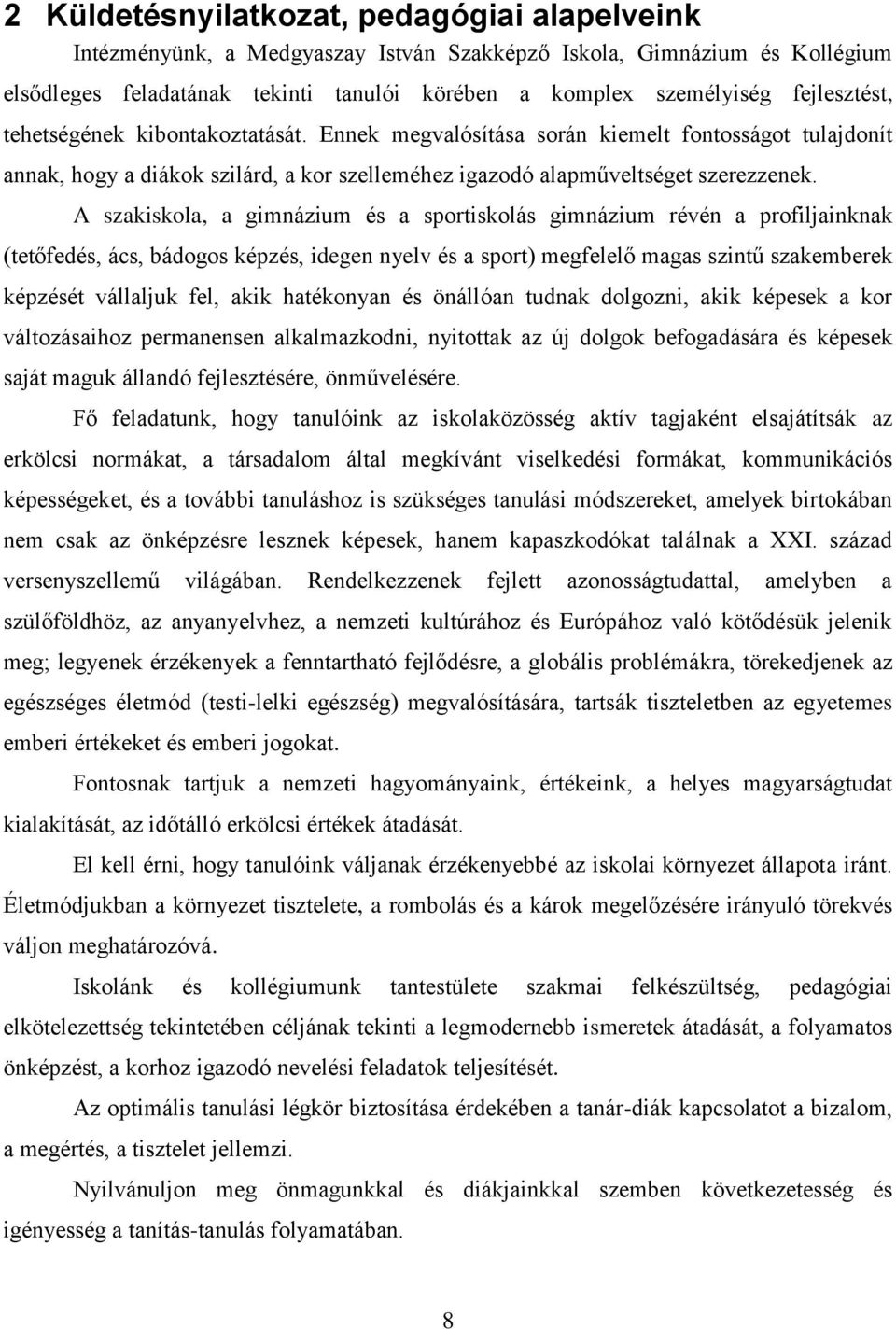 2 Küldetésnyilatkozat, pedagógiai alapelveink

Intézményünk, a Medgyaszay István Szakképző Iskola, Gimnázium és Kollégium elsődleges feladatának tekinti tanulói körében a komplex személyiség fejlesztést, tehetségének kibontakoztatását. Ennek megvalósítása során kiemelt fontosságot tulajdonít annak, hogy a diákok szilárd, a kor szelleméhez igazodó alapműveltséget szerezzenek.

A szakiskola, a gimnázium és a sportiskolás gimnázium révén a profiljainknak (tetőfedés, ács, bádogos képzés, idegen nyelv és a sport) megfelelő magas szintű szakemberek képzését vállaljuk fel, akik hatékonyan és önállóan tudnak dolgozni, akik képesek a kor változásaihoz permanensen alkalmazkodni, nyitottak az új dolgok befogadására és képesek saját maguk állandó fejlesztésére, önművelésére.

Fő feladatunk, hogy tanulóink az iskolaközösség aktív tagjaként elsajátítsák az erkölcsi normákat, a társadalom által megkívánt viselkedési formákat, kommunikációs képességeket, és a további tanuláshoz is szükséges tanulási módszereket, amelyek birtokában nem csak az önképzésre lesznek képesek, hanem kapaszkodókat találnak a XXI. század versenyszellemű világában. Rendelkezzenek fejlett azonosságtudattal, amelyben a szülőföldhöz, az anyanyelvhez, a nemzeti kultúrához és Európához való kötődésük jelenik meg; legyenek érzékenyek a fenntartható fejlődésre, a globális problémákra, törekedjenek az egészséges életmód (testi-lelki egészség) megvalósítására, tartsák tiszteletben az egyetemes emberi értékeket és emberi jogokat.

Fontosnak tartjuk a nemzeti hagyományaink, értékeink, a helyes magyarságtudat kialakítását, az időtálló erkölcsi értékek átadását.

El kell érni, hogy tanulóink váljanak érzékenyebbé az iskolai környezet állapota iránt. Életmódjukban a környezet tisztelete, a rombolás és a károk megelőzésére irányuló törekvés váljon meghatározóvá.

Iskolánk és kollégiumunk tantestülete szakmai felkészültség, pedagógiai elkötelezettség tekintetében céljának tekinti a legmodernebb ismeretek átadását, a folyamatos önképzést, a korhoz igazodó nevelési feladatok teljesítését.

Az optimális tanulási légkör biztosítása érdekében a tanár-diák kapcsolatot a bizalom, a megértés, a tisztelet jellemzi.

Nyilvánuljon meg önmagunkkal és diákjainkkal szemben következetesség és igényesség a tanítás-tanulás folyamatában.

8